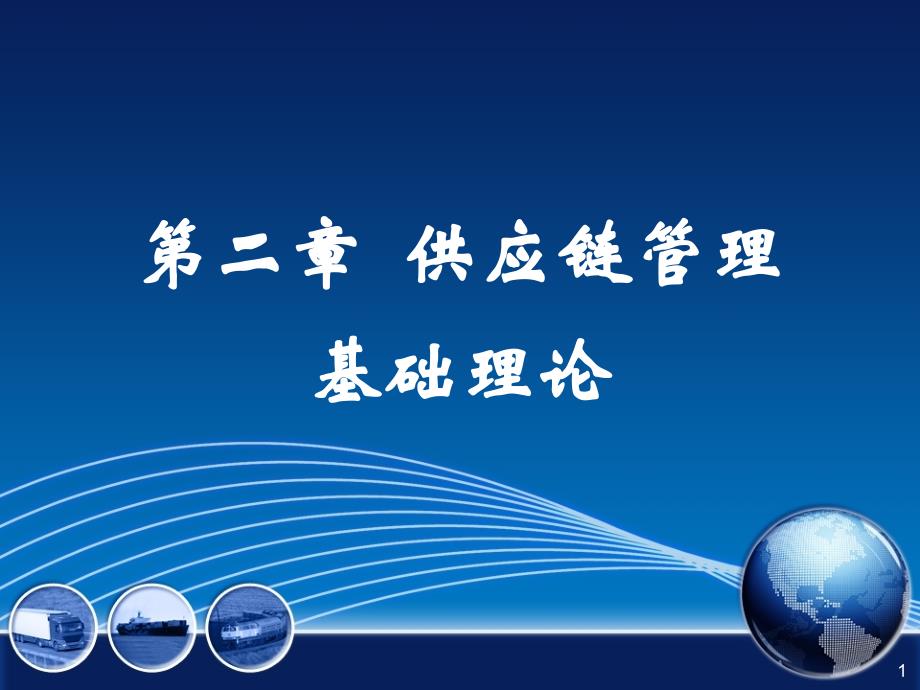 第二章 供应链管理

基础理论

1